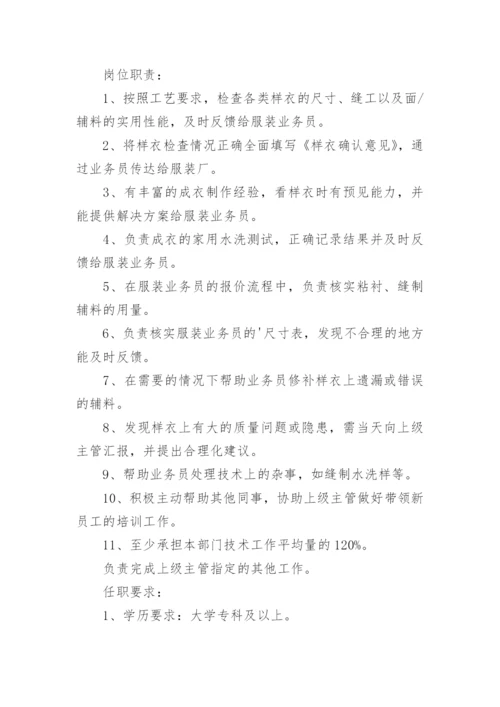 岗位职责：

1、按照工艺要求，检查各类样衣的尺寸、缝工以及面/辅料的实用性能，及时反馈给服装业务员。

2、将样衣检查情况正确全面填写《样衣确认意见》，通过业务员传达给服装厂。

3、有丰富的成衣制作经验，看样衣时有预见能力，并能提供解决方案给服装业务员。

4、负责成衣的家用水洗测试，正确记录结果并及时反馈给服装业务员。

5、在服装业务员的报价流程中，负责核实粘衬、缝制辅料的用量。

6、负责核实服装业务员的'尺寸表，发现不合理的地方能及时反馈。

7、在需要的情况下帮助业务员修补样衣上遗漏或错误的辅料。

8、发现样衣上有大的质量问题或隐患，需当天向上级主管汇报，并提出合理化建议。

9、帮助业务员处理技术上的杂事，如缝制水洗样等。

10、积极主动帮助其他同事，协助上级主管做好带领新员工的培训工作。

11、至少承担本部门技术工作平均量的120%。

负责完成上级主管指定的其他工作。

任职要求：

1、学历要求：大学专科及以上。